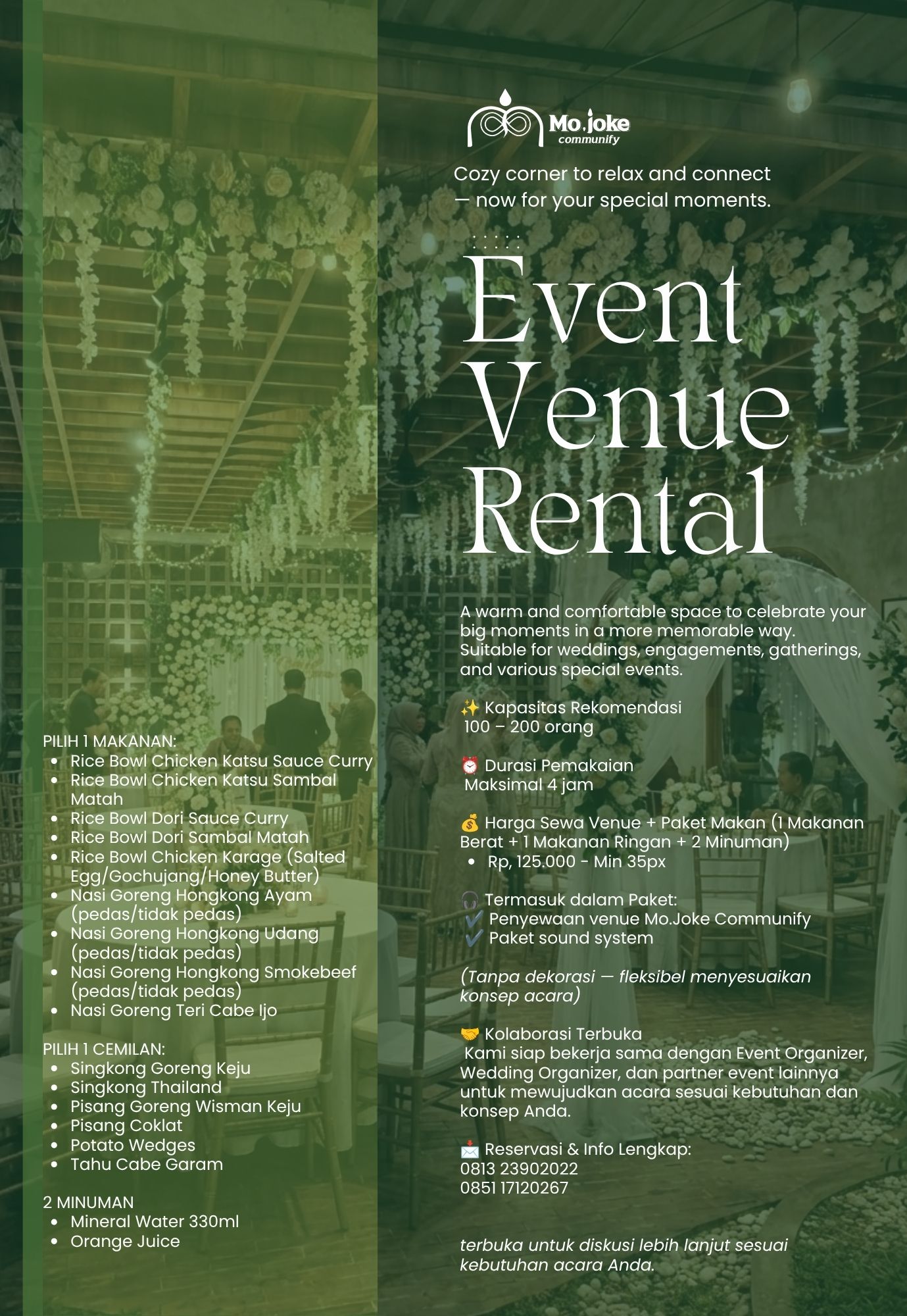 PILIH 1 MAKANAN:
• Rice Bowl Chicken Katsu Sauce Curry
• Rice Bowl Chicken Katsu Sambal Matah
• Rice Bowl Dori Sauce Curry
• Rice Bowl Dori Sambal Matah
• Rice Bowl Chicken Karage (Salted Egg/Gochujang/Honey Butter)
• Nasi Goreng Hongkong Ayam (pedas/tidak pedas)
• Nasi Goreng Hongkong Udang (pedas/tidak pedas)
• Nasi Goreng Hongkong Smokebeef (pedas/tidak pedas)
• Nasi Goreng Teri Cabe Ijo

PILIH 1 CEMILAN:
• Singkong Goreng Keju
• Singkong Thailand
• Pisang Goreng Wisman Keju
• Pisang Coklat
• Potato Wedges
• Tahu Cabe Garam

2 MINUMAN
• Mineral Water 330ml
• Orange Juice

Mo.joke
communify

Cozy corner to relax and connect — now for your special moments.

Event Venue Rental

A warm and comfortable space to celebrate your big moments in a more memorable way. Suitable for weddings, engagements, gatherings, and various special events.

✨ Kapasitas Rekomendasi
100 – 200 orang

⏰ Durasi Pemakaian
Maksimal 4 jam

💰 Harga Sewa Venue + Paket Makan (1 Makanan Berat + 1 Makanan Ringan + 2 Minuman)
• Rp, 125.000 - Min 35px

🎧 Termasuk dalam Paket:
✔️ Penyewaan venue Mo.Joke Communify
✔️ Paket sound system

(Tanpa dekorasi — fleksibel menyesuaikan konsep acara)

🤝 Kolaborasi Terbuka
Kami siap bekerja sama dengan Event Organizer, Wedding Organizer, dan partner event lainnya untuk mewujudkan acara sesuai kebutuhan dan konsep Anda.

📩 Reservasi & Info Lengkap:
0813 23902022
0851 17120267

terbuka untuk diskusi lebih lanjut sesuai kebutuhan acara Anda.